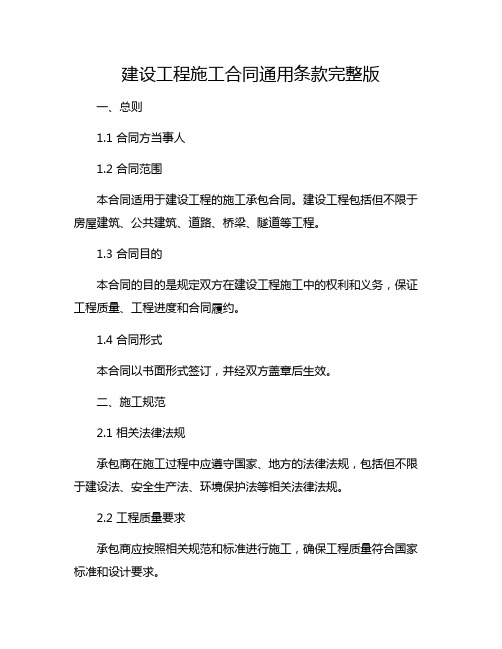 建设工程施工合同通用条款完整版

一、总则

1.1 合同方当事人

1.2 合同范围

本合同适用于建设工程的施工承包合同。建设工程包括但不限于房屋建筑、公共建筑、道路、桥梁、隧道等工程。

1.3 合同目的

本合同的目的是规定双方在建设工程施工中的权利和义务，保证工程质量、工程进度和合同履约。

1.4 合同形式

本合同以书面形式签订，并经双方盖章后生效。

二、施工规范

2.1 相关法律法规

承包商在施工过程中应遵守国家、地方的法律法规，包括但不限于建设法、安全生产法、环境保护法等相关法律法规。

2.2 工程质量要求

承包商应按照相关规范和标准进行施工，确保工程质量符合国家标准和设计要求。